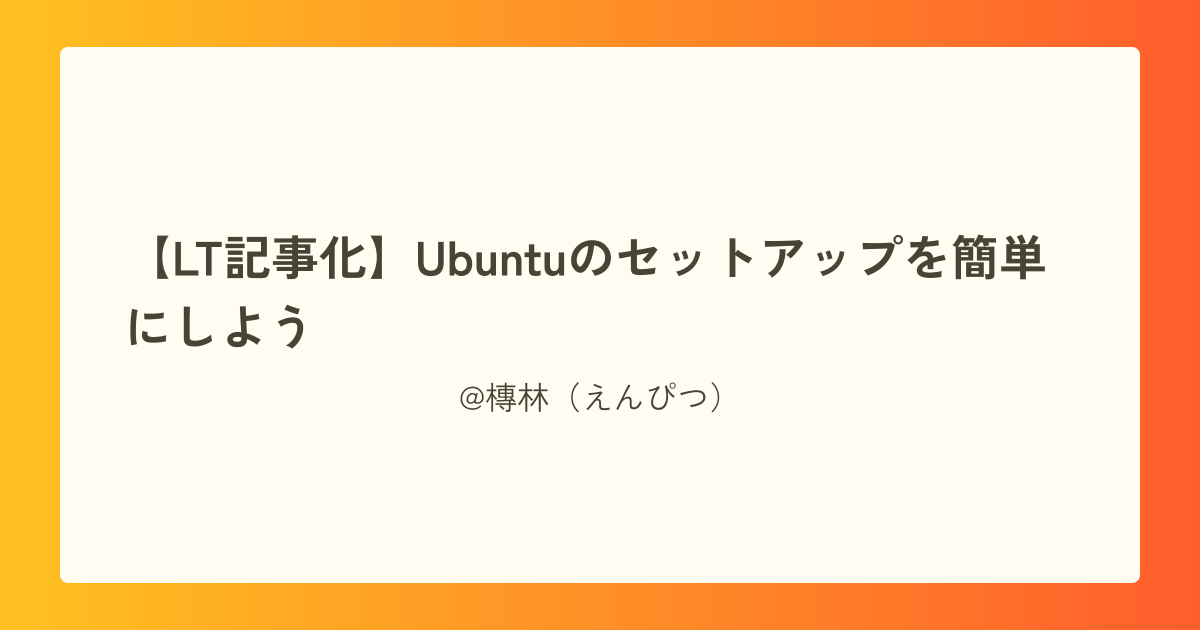 【LT記事化】Ubuntuのセットアップを簡単にしよう

@樽林（えんぴつ）